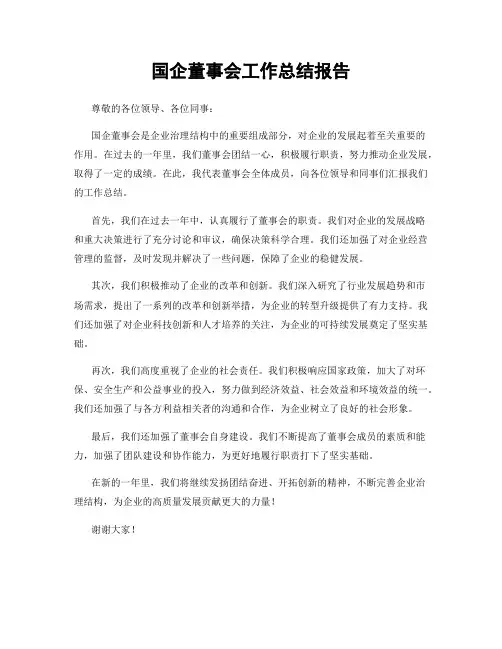 国企董事会工作总结报告

尊敬的各位领导、各位同事：

国企董事会是企业治理结构中的重要组成部分，对企业的发展起着至关重要的作用。在过去的一年里，我们董事会团结一心，积极履行职责，努力推动企业发展，取得了一定的成绩。在此，我代表董事会全体成员，向各位领导和同事们汇报我们的工作总结。

首先，我们在过去一年中，认真履行了董事会的职责。我们对企业的发展战略和重大决策进行了充分讨论和审议，确保决策科学合理。我们还加强了对企业经营管理的监督，及时发现并解决了一些问题，保障了企业的稳健发展。

其次，我们积极推动了企业的改革和创新。我们深入研究了行业发展趋势和市场需求，提出了一系列的改革和创新举措，为企业的转型升级提供了有力支持。我们还加强了对企业科技创新和人才培养的关注，为企业的可持续发展奠定了坚实基础。

再次，我们高度重视了企业的社会责任。我们积极响应国家政策，加大了对环保、安全生产和公益事业的投入，努力做到经济效益、社会效益和环境效益的统一。我们还加强了与各方利益相关者的沟通和合作，为企业树立了良好的社会形象。

最后，我们还加强了董事会自身建设。我们不断提高了董事会成员的素质和能力，加强了团队建设和协作能力，为更好地履行职责打下了坚实基础。

在新的一年里，我们将继续发扬团结奋进、开拓创新的精神，不断完善企业治理结构，为企业的高质量发展贡献更大的力量！

谢谢大家！